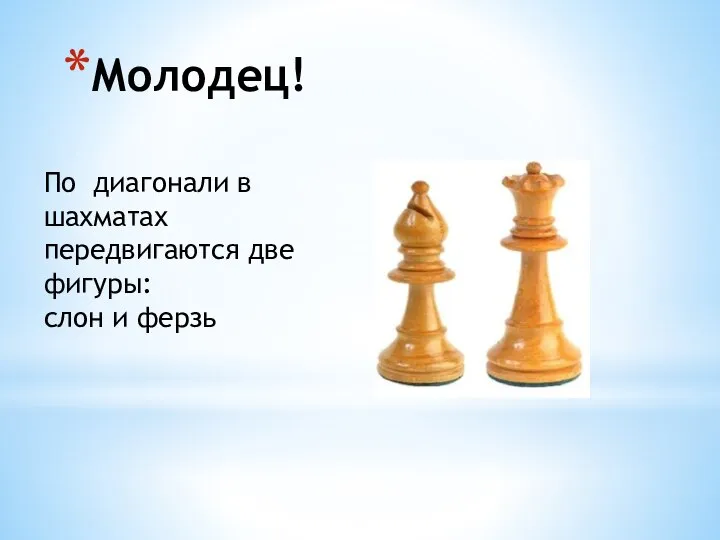 *Молодец!

По диагонали в шахматах передвигаются две фигуры:
слон и ферзь